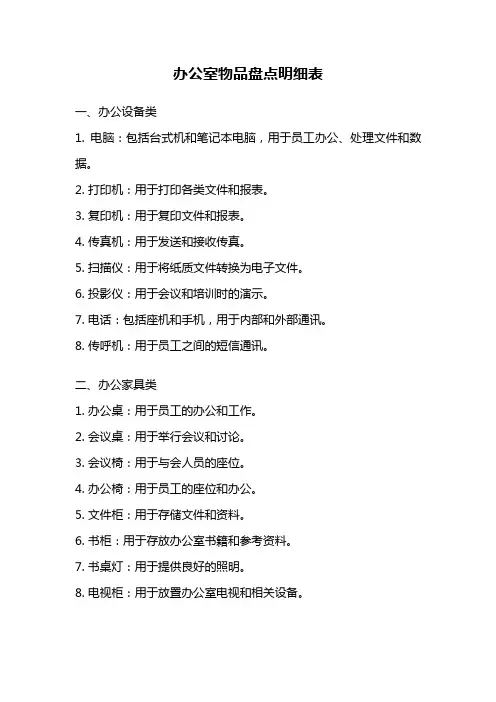 办公室物品盘点明细表

一、办公设备类

1. 电脑：包括台式机和笔记本电脑，用于员工办公、处理文件和数据。

2. 打印机：用于打印各类文件和报表。

3. 复印机：用于复印文件和报表。

4. 传真机：用于发送和接收传真。

5. 扫描仪：用于将纸质文件转换为电子文件。

6. 投影仪：用于会议和培训时的演示。

7. 电话：包括座机和手机，用于内部和外部通讯。

8. 传呼机：用于员工之间的短信通讯。

二、办公家具类

1. 办公桌：用于员工的办公和工作。

2. 会议桌：用于举行会议和讨论。

3. 会议椅：用于与会人员的座位。

4. 办公椅：用于员工的座位和办公。

5. 文件柜：用于存储文件和资料。

6. 书柜：用于存放办公室书籍和参考资料。

7. 书桌灯：用于提供良好的照明。

8. 电视柜：用于放置办公室电视和相关设备。